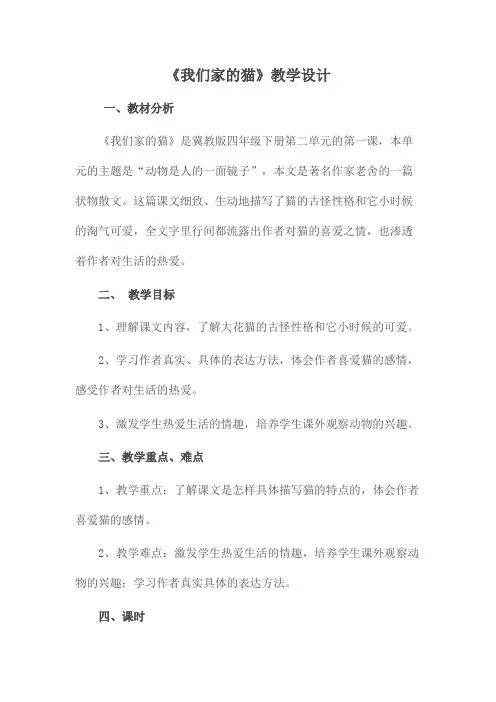 《我们家的猫》教学设计

一、教材分析

《我们家的猫》是冀教版四年级下册第二单元的第一课，本单元的主题是“动物是人的一面镜子”，本文是著名作家老舍的一篇状物散文。这篇课文细致、生动地描写了猫的古怪性格和它小时候的淘气可爱，全文字里行间都流露出作者对猫的喜爱之情，也渗透着作者对生活的热爱。

二、 教学目标

1、理解课文内容，了解大花猫的古怪性格和它小时候的可爱。

2、学习作者真实、具体的表达方法，体会作者喜爱猫的感情，感受作者对生活的热爱。

3、激发学生热爱生活的情趣，培养学生课外观察动物的兴趣。

三、教学重点、难点

1、教学重点：了解课文是怎样具体描写猫的特点的，体会作者喜爱猫的感情。

2、教学难点：激发学生热爱生活的情趣，培养学生课外观察动物的兴趣；学习作者真实具体的表达方法。

四、课时